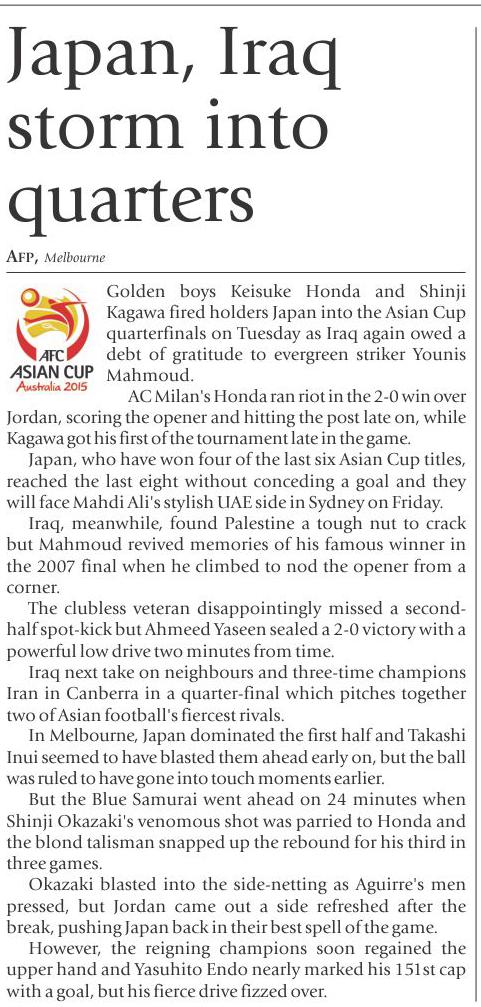 Japan, Iraq storm into quarters

AFP, Melbourne

AFC
ASIAN CUP
Australia 2015

Golden boys Keisuke Honda and Shinji Kagawa fired holders Japan into the Asian Cup quarterfinals on Tuesday as Iraq again owed a debt of gratitude to evergreen striker Younis Mahmoud.

AC Milan's Honda ran riot in the 2-0 win over Jordan, scoring the opener and hitting the post late on, while Kagawa got his first of the tournament late in the game.

Japan, who have won four of the last six Asian Cup titles, reached the last eight without conceding a goal and they will face Mahdi Ali's stylish UAE side in Sydney on Friday.

Iraq, meanwhile, found Palestine a tough nut to crack but Mahmoud revived memories of his famous winner in the 2007 final when he climbed to nod the opener from a corner.

The clubless veteran disappointingly missed a second-half spot-kick but Ahmeed Yaseen sealed a 2-0 victory with a powerful low drive two minutes from time.

Iraq next take on neighbours and three-time champions Iran in Canberra in a quarter-final which pitches together two of Asian football's fiercest rivals.

In Melbourne, Japan dominated the first half and Takashi Inui seemed to have blasted them ahead early on, but the ball was ruled to have gone into touch moments earlier.

But the Blue Samurai went ahead on 24 minutes when Shinji Okazaki's venomous shot was parried to Honda and the blond talisman snapped up the rebound for his third in three games.

Okazaki blasted into the side-netting as Aguirre's men pressed, but Jordan came out a side refreshed after the break, pushing Japan back in their best spell of the game.

However, the reigning champions soon regained the upper hand and Yasuhito Endo nearly marked his 151st cap with a goal, but his fierce drive fizzed over.